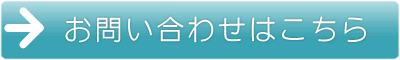 お問い合わせはこちら